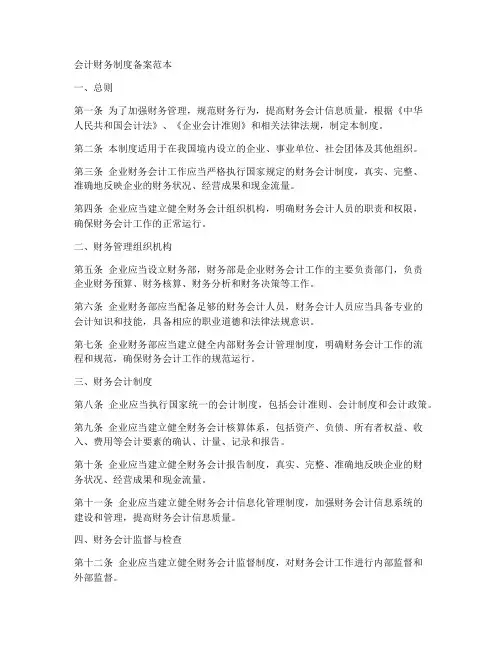 会计财务制度备案范本

一、总则

第一条 为了加强财务管理，规范财务行为，提高财务会计信息质量，根据《中华人民共和国会计法》、《企业会计准则》和相关法律法规，制定本制度。

第二条 本制度适用于在我国境内设立的企业、事业单位、社会团体及其他组织。

第三条 企业财务会计工作应当严格执行国家规定的财务会计制度，真实、完整、准确地反映企业的财务状况、经营成果和现金流量。

第四条 企业应当建立健全财务会计组织机构，明确财务会计人员的职责和权限，确保财务会计工作的正常运行。

二、财务管理组织机构

第五条 企业应当设立财务部，财务部是企业财务会计工作的主要负责部门，负责企业财务预算、财务核算、财务分析和财务决策等工作。

第六条 企业财务部应当配备足够的财务会计人员，财务会计人员应当具备专业的会计知识和技能，具备相应的职业道德和法律法规意识。

第七条 企业财务部应当建立健全内部财务会计管理制度，明确财务会计工作的流程和规范，确保财务会计工作的规范运行。

三、财务会计制度

第八条 企业应当执行国家统一的会计制度，包括会计准则、会计制度和会计政策。

第九条 企业应当建立健全财务会计核算体系，包括资产、负债、所有者权益、收入、费用等会计要素的确认、计量、记录和报告。

第十条 企业应当建立健全财务会计报告制度，真实、完整、准确地反映企业的财务状况、经营成果和现金流量。

第十一条 企业应当建立健全财务会计信息化管理制度，加强财务会计信息系统的建设和管理，提高财务会计信息质量。

四、财务会计监督与检查

第十二条 企业应当建立健全财务会计监督制度，对财务会计工作进行内部监督和外部监督。